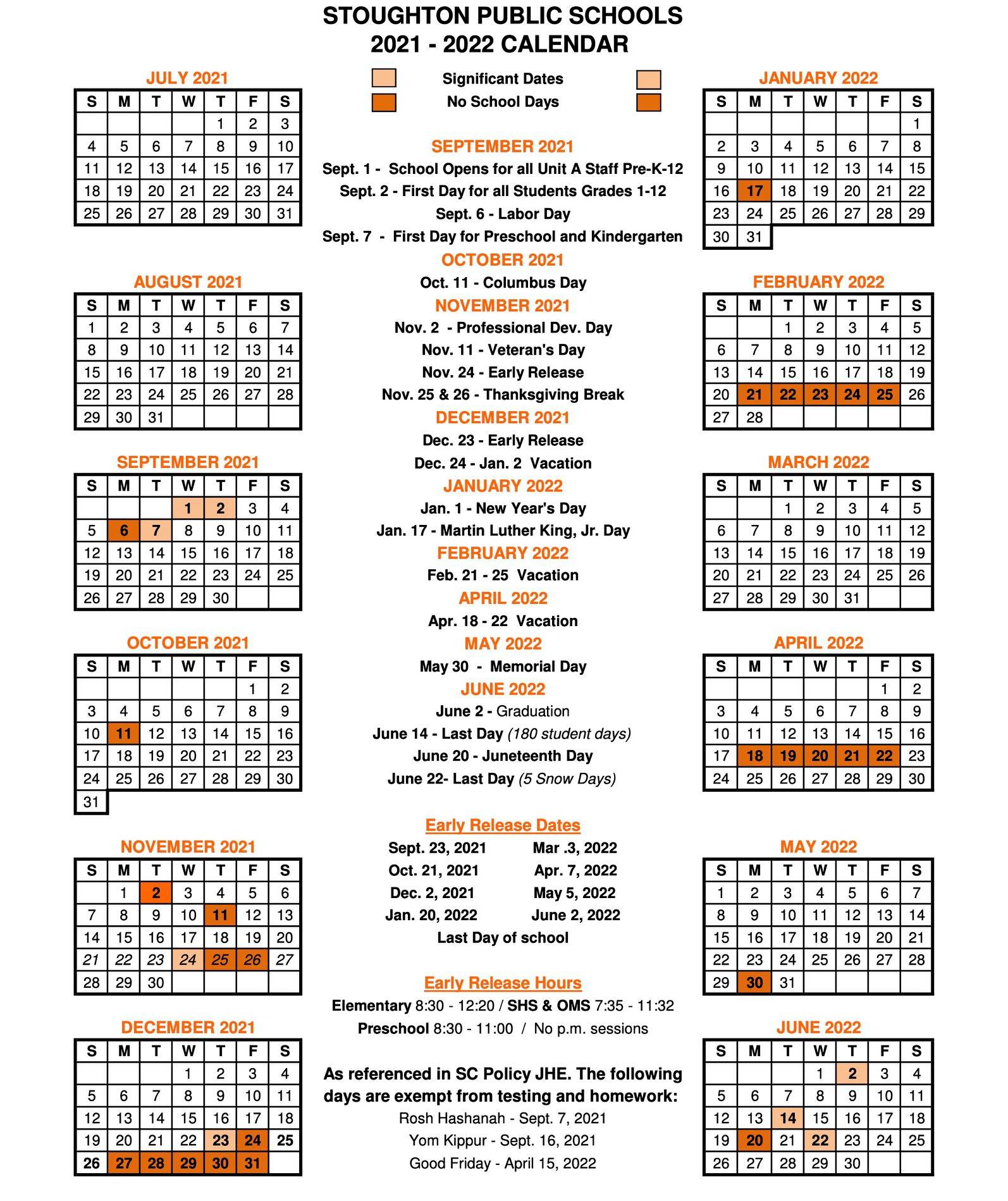 STOUGHTON PUBLIC SCHOOLS
2021 - 2022 CALENDAR

JULY 2021

| S | M | T | W | T | F | S |
|---|---|---|---|---|---|---|
|  |  |  |  | 1 | 2 | 3 |
| 4 | 5 | 6 | 7 | 8 | 9 | 10 |
| 11 | 12 | 13 | 14 | 15 | 16 | 17 |
| 18 | 19 | 20 | 21 | 22 | 23 | 24 |
| 25 | 26 | 27 | 28 | 29 | 30 | 31 |

AUGUST 2021

| S | M | T | W | T | F | S |
|---|---|---|---|---|---|---|
| 1 | 2 | 3 | 4 | 5 | 6 | 7 |
| 8 | 9 | 10 | 11 | 12 | 13 | 14 |
| 15 | 16 | 17 | 18 | 19 | 20 | 21 |
| 22 | 23 | 24 | 25 | 26 | 27 | 28 |
| 29 | 30 | 31 |  |  |  |  |

SEPTEMBER 2021

| S | M | T | W | T | F | S |
|---|---|---|---|---|---|---|
|  |  |  | 1 | 2 | 3 | 4 |
| 5 | 6 | 7 | 8 | 9 | 10 | 11 |
| 12 | 13 | 14 | 15 | 16 | 17 | 18 |
| 19 | 20 | 21 | 22 | 23 | 24 | 25 |
| 26 | 27 | 28 | 29 | 30 |  |  |

OCTOBER 2021

| S | M | T | W | T | F | S |
|---|---|---|---|---|---|---|
|  |  |  |  |  | 1 | 2 |
| 3 | 4 | 5 | 6 | 7 | 8 | 9 |
| 10 | 11 | 12 | 13 | 14 | 15 | 16 |
| 17 | 18 | 19 | 20 | 21 | 22 | 23 |
| 24 | 25 | 26 | 27 | 28 | 29 | 30 |
| 31 |  |  |  |  |  |  |

NOVEMBER 2021

| S | M | T | W | T | F | S |
|---|---|---|---|---|---|---|
|  | 1 | 2 | 3 | 4 | 5 | 6 |
| 7 | 8 | 9 | 10 | 11 | 12 | 13 |
| 14 | 15 | 16 | 17 | 18 | 19 | 20 |
| 21 | 22 | 23 | 24 | 25 | 26 | 27 |
| 28 | 29 | 30 |  |  |  |  |

DECEMBER 2021

| S | M | T | W | T | F | S |
|---|---|---|---|---|---|---|
|  |  |  | 1 | 2 | 3 | 4 |
| 5 | 6 | 7 | 8 | 9 | 10 | 11 |
| 12 | 13 | 14 | 15 | 16 | 17 | 18 |
| 19 | 20 | 21 | 22 | 23 | 24 | 25 |
| 26 | 27 | 28 | 29 | 30 | 31 |  |

Significant Dates
No School Days

SEPTEMBER 2021
Sept. 1 - School Opens for all Unit A Staff Pre-K-12
Sept. 2 - First Day for all Students Grades 1-12
Sept. 6 - Labor Day
Sept. 7 - First Day for Preschool and Kindergarten
OCTOBER 2021
Oct. 11 - Columbus Day
NOVEMBER 2021
Nov. 2 - Professional Dev. Day
Nov. 11 - Veteran's Day
Nov. 24 - Early Release
Nov. 25 & 26 - Thanksgiving Break
DECEMBER 2021
Dec. 23 - Early Release
Dec. 24 - Jan. 2 Vacation
JANUARY 2022
Jan. 1 - New Year's Day
Jan. 17 - Martin Luther King, Jr. Day
FEBRUARY 2022
Feb. 21 - 25 Vacation
APRIL 2022
Apr. 18 - 22 Vacation
MAY 2022
May 30 - Memorial Day
JUNE 2022
June 2 - Graduation
June 14 - Last Day (180 student days)
June 20 - Juneteenth Day
June 22- Last Day (5 Snow Days)

Early Release Dates
Sept. 23, 2021 Mar .3, 2022
Oct. 21, 2021 Apr. 7, 2022
Dec. 2, 2021 May 5, 2022
Jan. 20, 2022 June 2, 2022
Last Day of school

Early Release Hours
Elementary 8:30 - 12:20 / SHS & OMS 7:35 - 11:32
Preschool 8:30 - 11:00 / No p.m. sessions

As referenced in SC Policy JHE. The following days are exempt from testing and homework:
Rosh Hashanah - Sept. 7, 2021
Yom Kippur - Sept. 16, 2021
Good Friday - April 15, 2022

JANUARY 2022

| S | M | T | W | T | F | S |
|---|---|---|---|---|---|---|
|  |  |  |  |  |  | 1 |
| 2 | 3 | 4 | 5 | 6 | 7 | 8 |
| 9 | 10 | 11 | 12 | 13 | 14 | 15 |
| 16 | 17 | 18 | 19 | 20 | 21 | 22 |
| 23 | 24 | 25 | 26 | 27 | 28 | 29 |
| 30 | 31 |  |  |  |  |  |

FEBRUARY 2022

| S | M | T | W | T | F | S |
|---|---|---|---|---|---|---|
|  |  | 1 | 2 | 3 | 4 | 5 |
| 6 | 7 | 8 | 9 | 10 | 11 | 12 |
| 13 | 14 | 15 | 16 | 17 | 18 | 19 |
| 20 | 21 | 22 | 23 | 24 | 25 | 26 |
| 27 | 28 |  |  |  |  |  |

MARCH 2022

| S | M | T | W | T | F | S |
|---|---|---|---|---|---|---|
|  |  | 1 | 2 | 3 | 4 | 5 |
| 6 | 7 | 8 | 9 | 10 | 11 | 12 |
| 13 | 14 | 15 | 16 | 17 | 18 | 19 |
| 20 | 21 | 22 | 23 | 24 | 25 | 26 |
| 27 | 28 | 29 | 30 | 31 |  |  |

APRIL 2022

| S | M | T | W | T | F | S |
|---|---|---|---|---|---|---|
|  |  |  |  |  | 1 | 2 |
| 3 | 4 | 5 | 6 | 7 | 8 | 9 |
| 10 | 11 | 12 | 13 | 14 | 15 | 16 |
| 17 | 18 | 19 | 20 | 21 | 22 | 23 |
| 24 | 25 | 26 | 27 | 28 | 29 | 30 |

MAY 2022

| S | M | T | W | T | F | S |
|---|---|---|---|---|---|---|
| 1 | 2 | 3 | 4 | 5 | 6 | 7 |
| 8 | 9 | 10 | 11 | 12 | 13 | 14 |
| 15 | 16 | 17 | 18 | 19 | 20 | 21 |
| 22 | 23 | 24 | 25 | 26 | 27 | 28 |
| 29 | 30 | 31 |  |  |  |  |

JUNE 2022

| S | M | T | W | T | F | S |
|---|---|---|---|---|---|---|
|  |  |  | 1 | 2 | 3 | 4 |
| 5 | 6 | 7 | 8 | 9 | 10 | 11 |
| 12 | 13 | 14 | 15 | 16 | 17 | 18 |
| 19 | 20 | 21 | 22 | 23 | 24 | 25 |
| 26 | 27 | 28 | 29 | 30 |  |  |